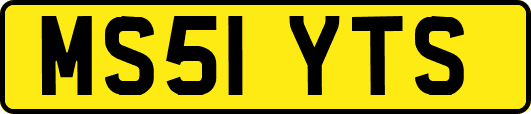 MS51 YTS